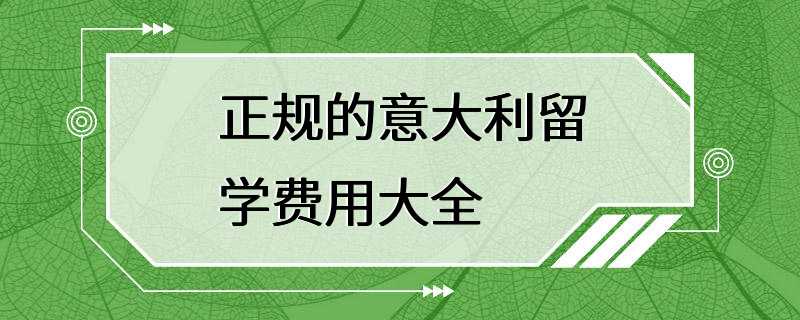 正规的意大利留学费用大全